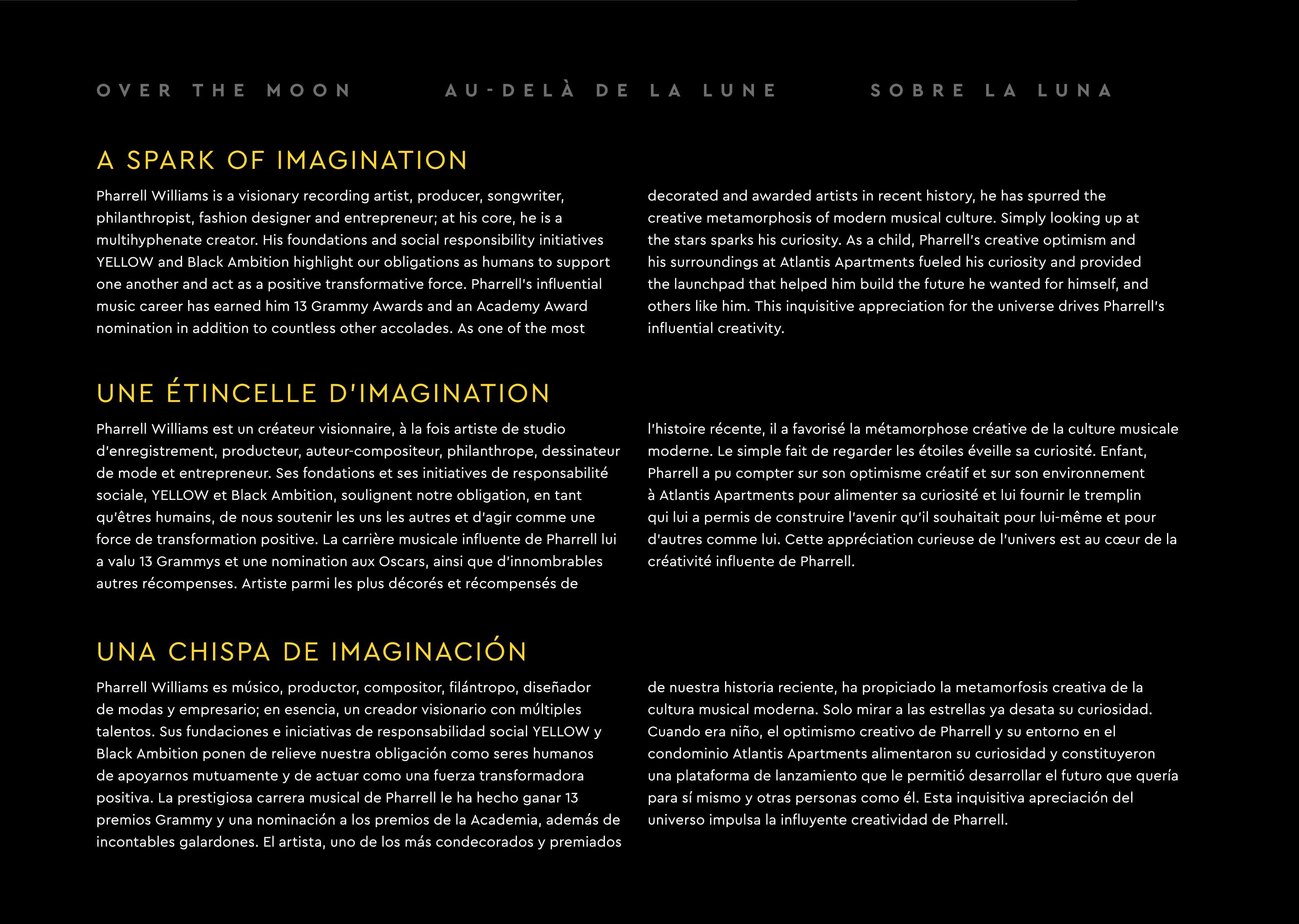 OVER THE MOON AU-DELÀ DE LA LUNE SOBRE LA LUNA

A SPARK OF IMAGINATION

Pharrell Williams is a visionary recording artist, producer, songwriter, philanthropist, fashion designer and entrepreneur; at his core, he is a multihyphenate creator. His foundations and social responsibility initiatives YELLOW and Black Ambition highlight our obligations as humans to support one another and act as a positive transformative force. Pharrell's influential music career has earned him 13 Grammy Awards and an Academy Award nomination in addition to countless other accolades. As one of the most decorated and awarded artists in recent history, he has spurred the creative metamorphosis of modern musical culture. Simply looking up at the stars sparks his curiosity. As a child, Pharrell's creative optimism and his surroundings at Atlantis Apartments fueled his curiosity and provided the launchpad that helped him build the future he wanted for himself, and others like him. This inquisitive appreciation for the universe drives Pharrell's influential creativity.

UNE ÉTINCELLE D'IMAGINATION

Pharrell Williams est un créateur visionnaire, à la fois artiste de studio d'enregistrement, producteur, auteur-compositeur, philanthrope, dessinateur de mode et entrepreneur. Ses fondations et ses initiatives de responsabilité sociale, YELLOW et Black Ambition, soulignent notre obligation, en tant qu'êtres humains, de nous soutenir les uns les autres et d'agir comme une force de transformation positive. La carrière musicale influente de Pharrell lui a valu 13 Grammys et une nomination aux Oscars, ainsi que d'innombrables autres récompenses. Artiste parmi les plus décorés et récompensés de l'histoire récente, il a favorisé la métamorphose créative de la culture musicale moderne. Le simple fait de regarder les étoiles éveille sa curiosité. Enfant, Pharrell a pu compter sur son optimisme créatif et sur son environnement à Atlantis Apartments pour alimenter sa curiosité et lui fournir le tremplin qui lui a permis de construire l'avenir qu'il souhaitait pour lui-même et pour d'autres comme lui. Cette appréciation curieuse de l'univers est au cœur de la créativité influente de Pharrell.

UNA CHISPA DE IMAGINACIÓN

Pharrell Williams es músico, productor, compositor, filántropo, diseñador de modas y empresario; en esencia, un creador visionario con múltiples talentos. Sus fundaciones e iniciativas de responsabilidad social YELLOW y Black Ambition ponen de relieve nuestra obligación como seres humanos de apoyarnos mutuamente y de actuar como una fuerza transformadora positiva. La prestigiosa carrera musical de Pharrell le ha hecho ganar 13 premios Grammy y una nominación a los premios de la Academia, además de incontables galardones. El artista, uno de los más condecorados y premiados de nuestra historia reciente, ha propiciado la metamorfosis creativa de la cultura musical moderna. Solo mirar a las estrellas ya desata su curiosidad. Cuando era niño, el optimismo creativo de Pharrell y su entorno en el condominio Atlantis Apartments alimentaron su curiosidad y constituyeron una plataforma de lanzamiento que le permitió desarrollar el futuro que quería para sí mismo y otras personas como él. Esta inquisitiva apreciación del universo impulsa la influyente creatividad de Pharrell.